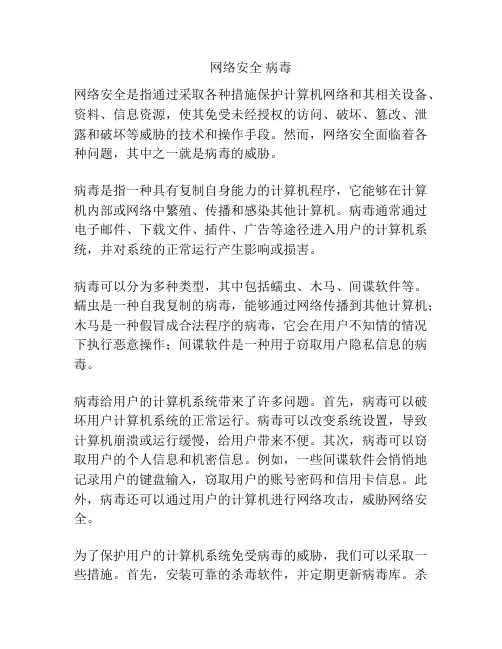 网络安全 病毒

网络安全是指通过采取各种措施保护计算机网络和其相关设备、资料、信息资源，使其免受未经授权的访问、破坏、篡改、泄露和破坏等威胁的技术和操作手段。然而，网络安全面临着各种问题，其中之一就是病毒的威胁。

病毒是指一种具有复制自身能力的计算机程序，它能够在计算机内部或网络中繁殖、传播和感染其他计算机。病毒通常通过电子邮件、下载文件、插件、广告等途径进入用户的计算机系统，并对系统的正常运行产生影响或损害。

病毒可以分为多种类型，其中包括蠕虫、木马、间谍软件等。蠕虫是一种自我复制的病毒，能够通过网络传播到其他计算机；木马是一种假冒成合法程序的病毒，它会在用户不知情的情况下执行恶意操作；间谍软件是一种用于窃取用户隐私信息的病毒。

病毒给用户的计算机系统带来了许多问题。首先，病毒可以破坏用户计算机系统的正常运行。病毒可以改变系统设置，导致计算机崩溃或运行缓慢，给用户带来不便。其次，病毒可以窃取用户的个人信息和机密信息。例如，一些间谍软件会悄悄地记录用户的键盘输入，窃取用户的账号密码和信用卡信息。此外，病毒还可以通过用户的计算机进行网络攻击，威胁网络安全。

为了保护用户的计算机系统免受病毒的威胁，我们可以采取一些措施。首先，安装可靠的杀毒软件，并定期更新病毒库。杀